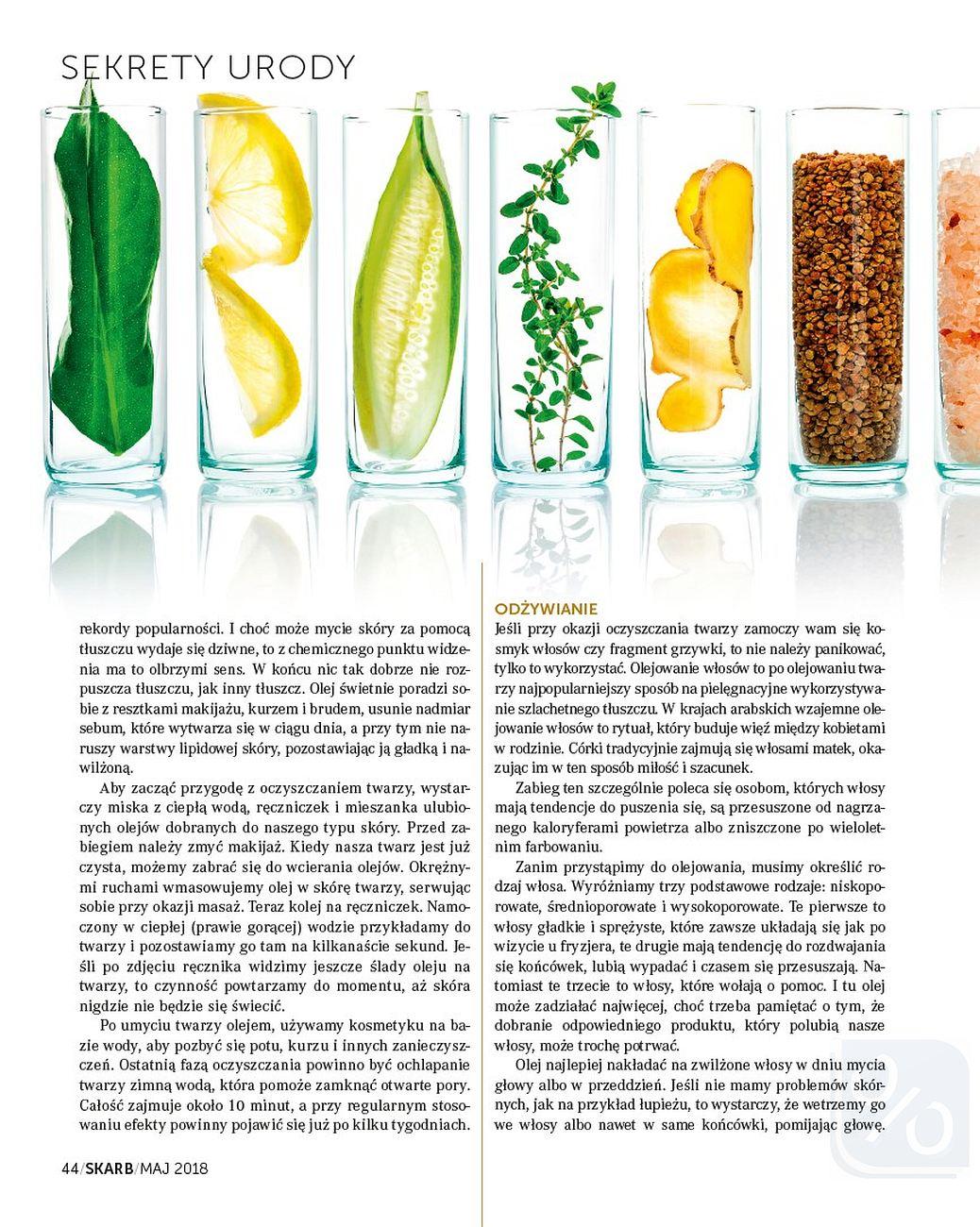 SEKRETY URODY

rekordy popularności. I choć może mycie skóry za pomocą tłuszczu wydaje się dziwne, to z chemicznego punktu widzenia ma to olbrzymi sens. W końcu nic tak dobrze nie rozpuszcza tłuszczu, jak inny tłuszcz. Olej świetnie poradzi sobie z resztkami makijażu, kurzem i brudem, usunie nadmiar sebum, które wytwarza się w ciągu dnia, a przy tym nie naruszy warstwy lipidowej skóry, pozostawiając ją gładką i nawilżoną.

Aby zacząć przygodę z oczyszczaniem twarzy, wystarczy miska z ciepłą wodą, ręczniczek i mieszanka ulubionych olejów dobranych do naszego typu skóry. Przed zabiegiem należy zmyć makijaż. Kiedy nasza twarz jest już czysta, możemy zabrać się do wcierania olejów. Okrężnymi ruchami wmasowujemy olej w skórę twarzy, serwując sobie przy okazji masaż. Teraz kolej na ręczniczek. Namoczony w ciepłej (prawie gorącej) wodzie przykładamy do twarzy i pozostawiamy go tam na kilkanaście sekund. Jeśli po zdjęciu ręcznika widzimy jeszcze ślady oleju na twarzy, to czynność powtarzamy do momentu, aż skóra nigdzie nie będzie się świecić.

Po umyciu twarzy olejem, używamy kosmetyku na bazie wody, aby pozbyć się potu, kurzu i innych zanieczyszczeń. Ostatnią fazą oczyszczania powinno być ochlapanie twarzy zimną wodą, która pomoże zamknąć otwarte pory. Całość zajmuje około 10 minut, a przy regularnym stosowaniu efekty powinny pojawić się już po kilku tygodniach.

ODŻYWIANIE
Jeśli przy okazji oczyszczania twarzy zamoczy wam się kosmyk włosów czy fragment grzywki, to nie należy panikować, tylko to wykorzystać. Olejowanie włosów to po olejowaniu twarzy najpopularniejszy sposób na pielęgnacyjne wykorzystywanie szlachetnego tłuszczu. W krajach arabskich wzajemne olejowanie włosów to rytuał, który buduje więź między kobietami w rodzinie. Córki tradycyjnie zajmują się włosami matek, okazując im w ten sposób miłość i szacunek.

Zabieg ten szczególnie poleca się osobom, których włosy mają tendencje do puszenia się, są przesuszone od nagrzanego kaloryferami powietrza albo zniszczone po wieloletnim farbowaniu.

Zanim przystąpimy do olejowania, musimy określić rodzaj włosa. Wyróżniamy trzy podstawowe rodzaje: niskoporowate, średnioporowate i wysokoporowate. Te pierwsze to włosy gładkie i sprężyste, które zawsze układają się jak po wizycie u fryzjera, te drugie mają tendencję do rozdwajania się końcówek, lubią wypadać i czasem się przesuszają. Natomiast te trzecie to włosy, które wołają o pomoc. I tu olej może zadziałać najwięcej, choć trzeba pamiętać o tym, że dobranie odpowiedniego produktu, który polubią nasze włosy, może trochę potrwać.

Olej najlepiej nakładać na zwilżone włosy w dniu mycia głowy albo w przeddzień. Jeśli nie mamy problemów skórnych, jak na przykład łupieżu, to wystarczy, że wetrzemy go we włosy albo nawet w same końcówki, pomijając głowę.

44/SKARB/MAJ 2018